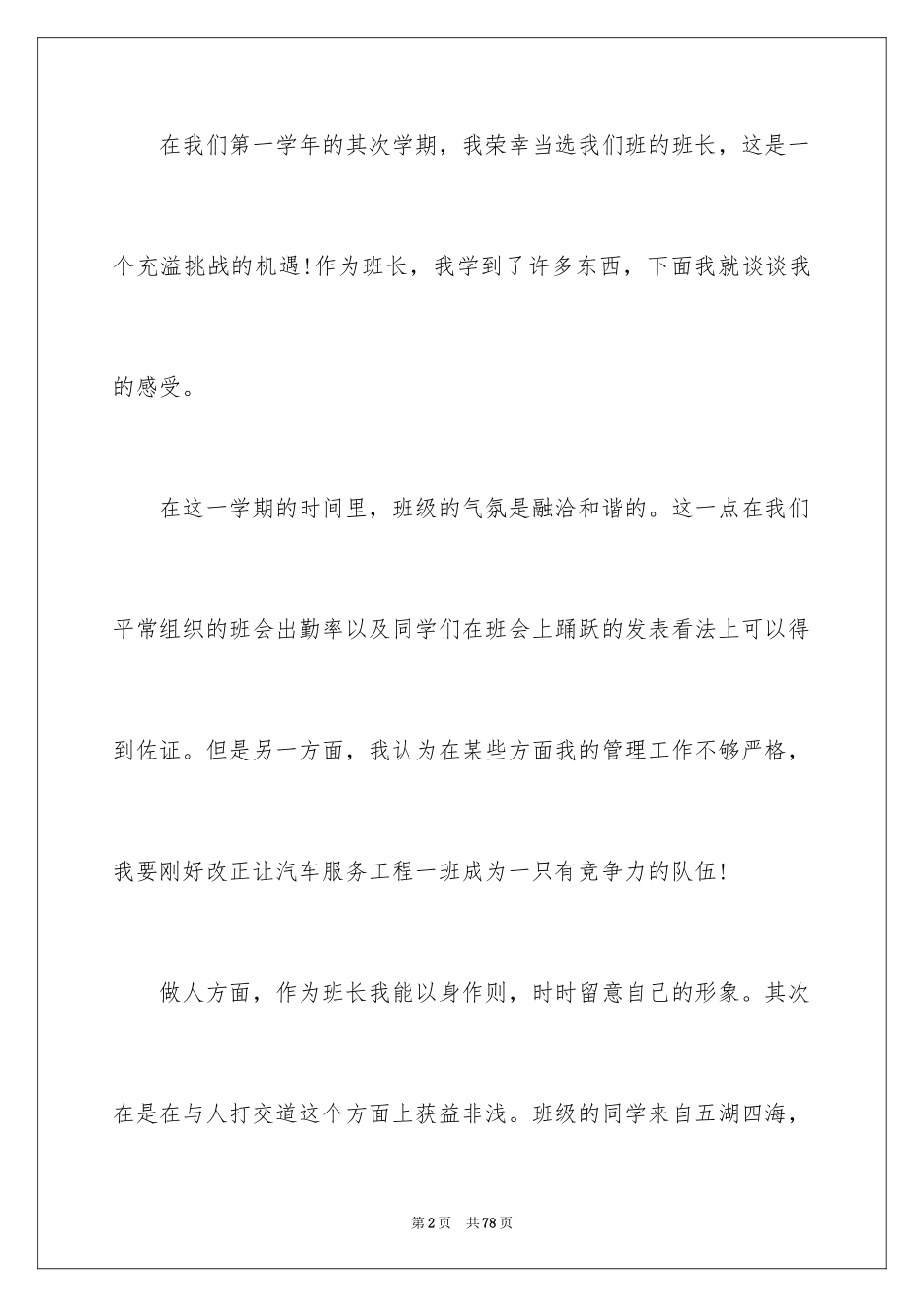 在我们第一学年的其次学期，我荣幸当选我们班的班长，这是一个充溢挑战的机遇!作为班长，我学到了许多东西，下面我就谈谈我的感受。

在这一学期的时间里，班级的气氛是融洽和谐的。这一点在我们平常组织的班会出勤率以及同学们在班会上踊跃的发表看法上可以得到佐证。但是另一方面，我认为在某些方面我的管理工作不够严格，我要刚好改正让汽车服务工程一班成为一只有竞争力的队伍!

做人方面，作为班长我能以身作则，时时留意自己的形象。其次在是在与人打交道这个方面上获益非浅。班级的同学来自五湖四海，

第2页 共78页